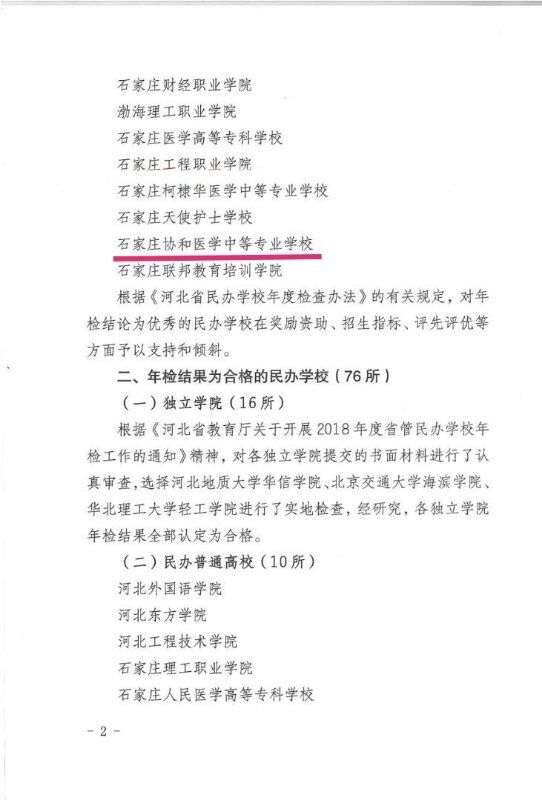 石家庄财经职业学院

渤海理工职业学院

石家庄医学高等专科学校

石家庄工程职业学院

石家庄柯棣华医学中等专业学校

石家庄天使护士学校

石家庄协和医学中等专业学校

石家庄联邦教育培训学院

根据《河北省民办学校年度检查办法》的有关规定，对年检结论为优秀的民办学校在奖励资助、招生指标、评先评优等方面予以支持和倾斜。

二、年检结果为合格的民办学校（76所）

（一）独立学院（16所）

根据《河北省教育厅关于开展2018年度省管民办学校年检工作的通知》精神，对各独立学院提交的书面材料进行了认真审查，选择河北地质大学华信学院、北京交通大学海滨学院、华北理工大学轻工学院进行了实地检查，经研究，各独立学院年检结果全部认定为合格。

（二）民办普通高校（10所）

河北外国语学院

河北东方学院

河北工程技术学院

石家庄理工职业学院

石家庄人民医学高等专科学校

- 2 -